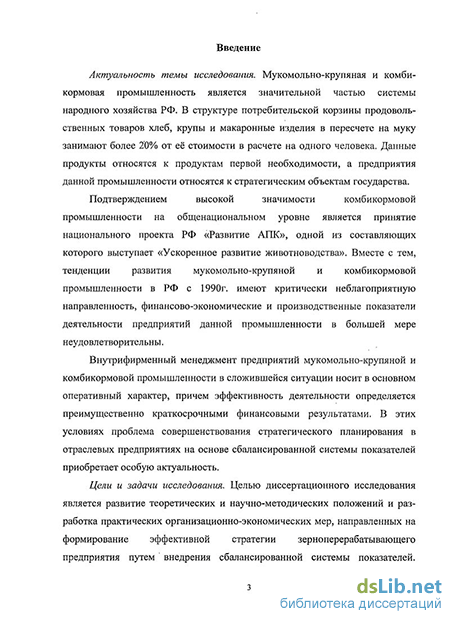 Введение

Актуальность темы исследования. Мукомольно-крупяная и комбикормовая промышленность является значительной частью системы народного хозяйства РФ. В структуре потребительской корзины продовольственных товаров хлеб, крупы и макаронные изделия в пересчете на муку занимают более 20% от её стоимости в расчете на одного человека. Данные продукты относятся к продуктам первой необходимости, а предприятия данной промышленности относятся к стратегическим объектам государства.

Подтверждением высокой значимости комбикормовой промышленности на общенациональном уровне является принятие национального проекта РФ «Развитие АПК», одной из составляющих которого выступает «Ускоренное развитие животноводства». Вместе с тем, тенденции развития мукомольно-крупяной и комбикормовой промышленности в РФ с 1990г. имеют критически неблагоприятную направленность, финансово-экономические и производственные показатели деятельности предприятий данной промышленности в большей мере неудовлетворительны.

Внутрифирменный менеджмент предприятий мукомольно-крупяной и комбикормовой промышленности в сложившейся ситуации носит в основном оперативный характер, причем эффективность деятельности определяется преимущественно краткосрочными финансовыми результатами. В этих условиях проблема совершенствования стратегического планирования в отраслевых предприятиях на основе сбалансированной системы показателей приобретает особую актуальность.

Цели и задачи исследования. Целью диссертационного исследования является развитие теоретических и научно-методических положений и разработка практических организационно-экономических мер, направленных на формирование эффективной стратегии зерноперерабатывающего предприятия путем внедрения сбалансированной системы показателей.

3

dsLib.net
библиотека диссертаций